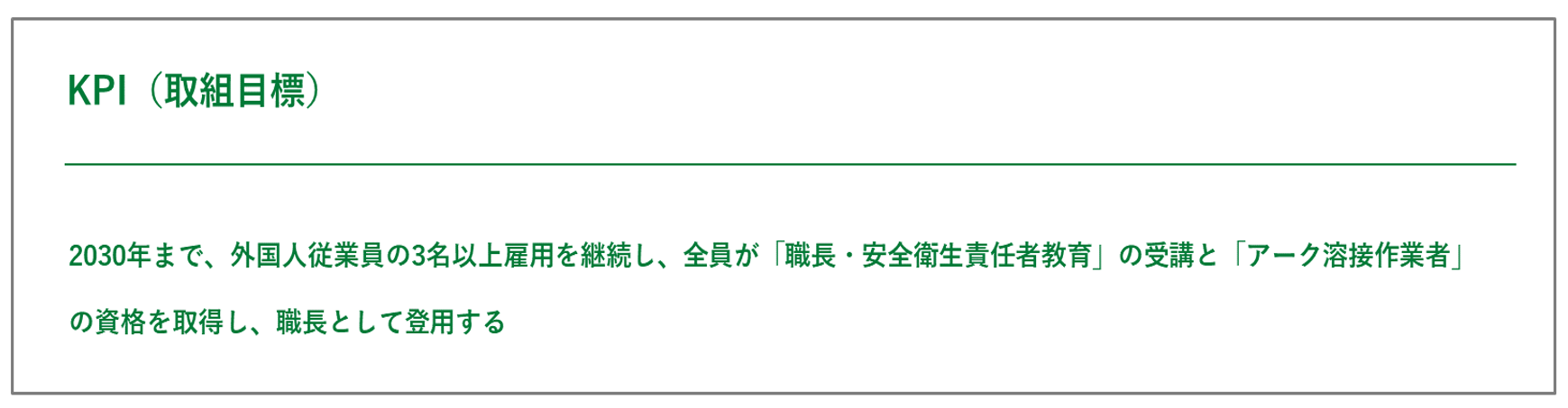 KPI（取組目標）

2030年まで、外国人従業員の3名以上雇用を継続し、全員が「職長・安全衛生責任者教育」の受講と「アーク溶接作業者」の資格を取得し、職長として登用する